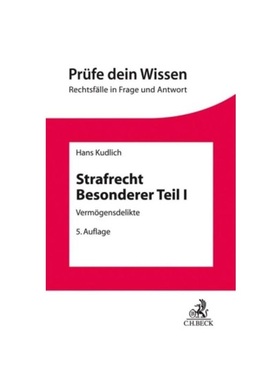 Prüfe dein Wissen
Rechtsfälle in Frage und Antwort

Hans Kudlich

Strafrecht
Besonderer Teil I

Vermögensdelikte

5. Auflage

C.H.BECK